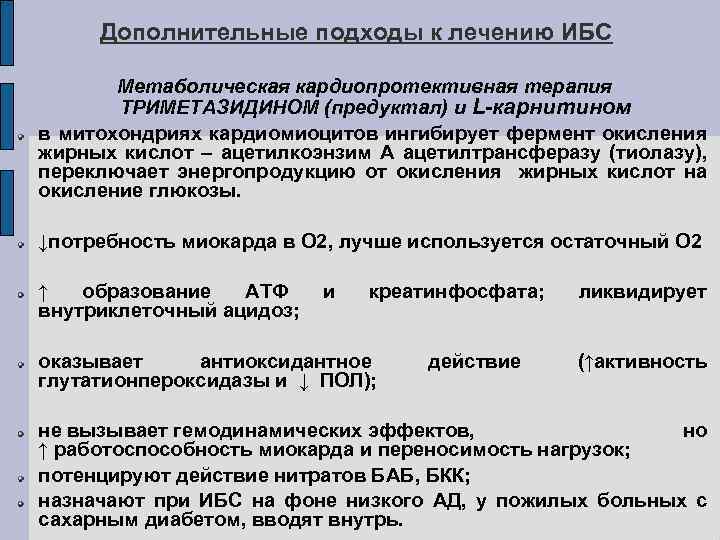 Дополнительные подходы к лечению ИБС

Метаболическая кардиопротективная терапия ТРИМЕТАЗИДИНОМ (предуктал) и L-карнитином

в митохондриях кардиомиоцитов ингибирует фермент окисления жирных кислот – ацетилкоэнзим А ацетилтрансферазу (тиолазу), переключает энергопродукцию от окисления жирных кислот на окисление глюкозы.

↓потребность миокарда в О2, лучше используется остаточный О2

↑ образование АТФ и креатинфосфата; ликвидирует внутриклеточный ацидоз;

оказывает антиоксидантное действие (↑активность глутатионпероксидазы и ↓ ПОЛ);

не вызывает гемодинамических эффектов, но ↑ работоспособность миокарда и переносимость нагрузок;

потенцируют действие нитратов БАБ, БКК;

назначают при ИБС на фоне низкого АД, у пожилых больных с сахарным диабетом, вводят внутрь.